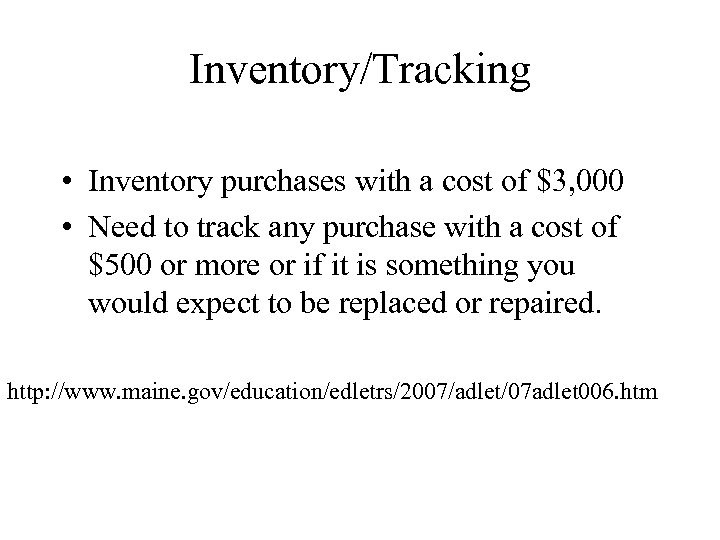 Inventory/Tracking

• Inventory purchases with a cost of $3,000
• Need to track any purchase with a cost of $500 or more or if it is something you would expect to be replaced or repaired.

http://www.maine.gov/education/edletrs/2007/adlet/07adlet006.htm